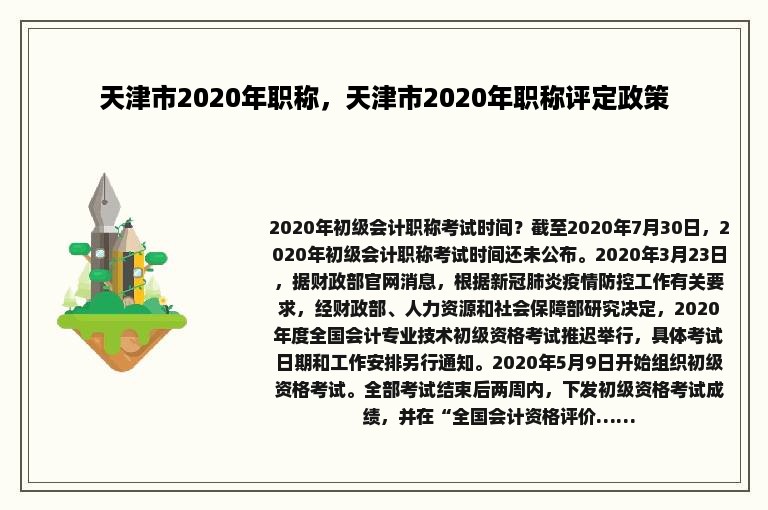 天津市2020年职称，天津市2020年职称评定政策

2020年初级会计职称考试时间？截至2020年7月30日，2020年初级会计职称考试时间还未公布。2020年3月23日，据财政部官网消息，根据新冠肺炎疫情防控工作有关要求，经财政部、人力资源和社会保障部研究决定，2020年度全国会计专业技术初级资格考试推迟举行，具体考试日期和工作安排另行通知。2020年5月9日开始组织初级资格考试。全部考试结束后两周内，下发初级资格考试成绩，并在“全国会计资格评价......